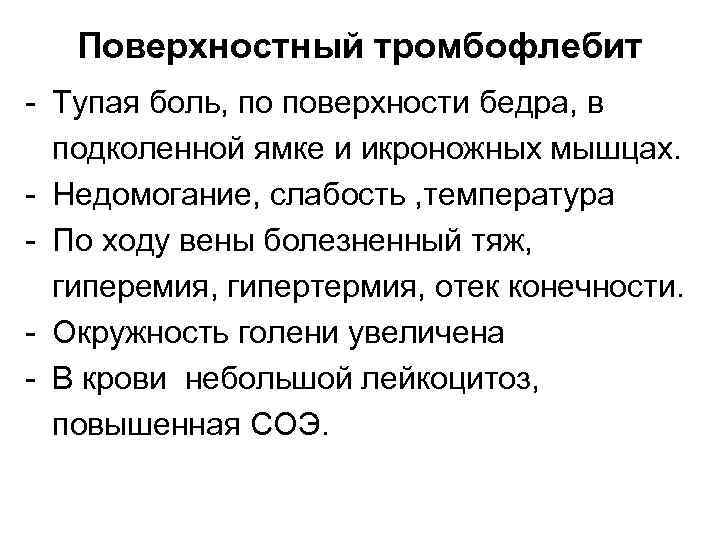 Поверхностный тромбофлебит

- Тупая боль, по поверхности бедра, в подколенной ямке и икроножных мышцах.
- Недомогание, слабость ,температура
- По ходу вены болезненный тяж, гиперемия, гипертермия, отек конечности.
- Окружность голени увеличена
- В крови  небольшой лейкоцитоз, повышенная СОЭ.